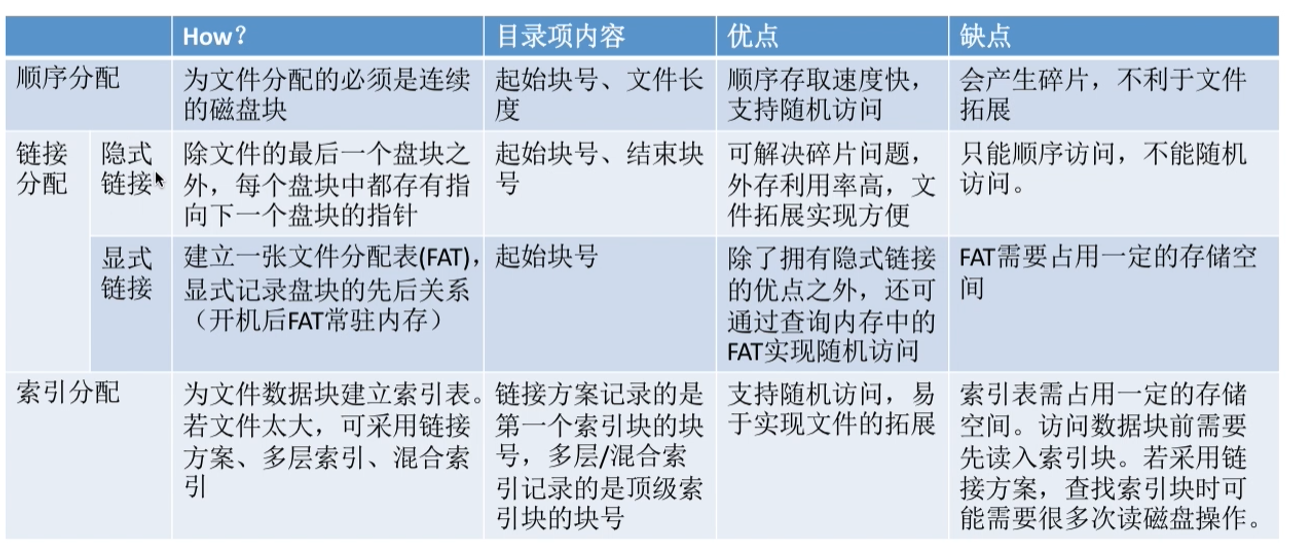 |  |  | How？ | 目录项内容 | 优点 | 缺点 |
|---|---|---|---|---|---|
| 顺序分配 |  | 为文件分配的必须是连续的磁盘块 | 起始块号、文件长度 | 顺序存取速度快，支持随机访问 | 会产生碎片，不利于文件拓展 |
| 链接分配 | 隐式链接 | 除文件的最后一个盘块之外，每个盘块中都存有指向下一个盘块的指针 | 起始块号、结束块号 | 可解决碎片问题，外存利用率高，文件拓展实现方便 | 只能顺序访问，不能随机访问。 |
|  | 显式链接 | 建立一张文件分配表(FAT)，显式记录盘块的先后关系（开机后FAT常驻内存） | 起始块号 | 除了拥有隐式链接的优点之外，还可通过查询内存中的FAT实现随机访问 | FAT需要占用一定的存储空间 |
| 索引分配 |  | 为文件数据块建立索引表。若文件太大，可采用链接方案、多层索引、混合索引 | 链接方案记录的是第一个索引块的块号，多层/混合索引记录的是顶级索引块的块号 | 支持随机访问，易于实现文件的拓展 | 索引表需占用一定的存储空间。访问数据块前需要先读入索引块。若采用链接方案，查找索引块时可能需要很多次读磁盘操作。 |